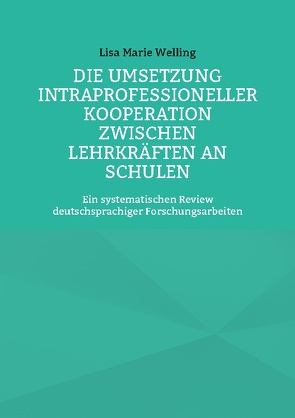 Lisa Marie Welling

DIE UMSETZUNG INTRAPROFESSIONELLER KOOPERATION ZWISCHEN LEHRKRÄFTEN AN SCHULEN

Ein systematischen Review deutschsprachiger Forschungsarbeiten